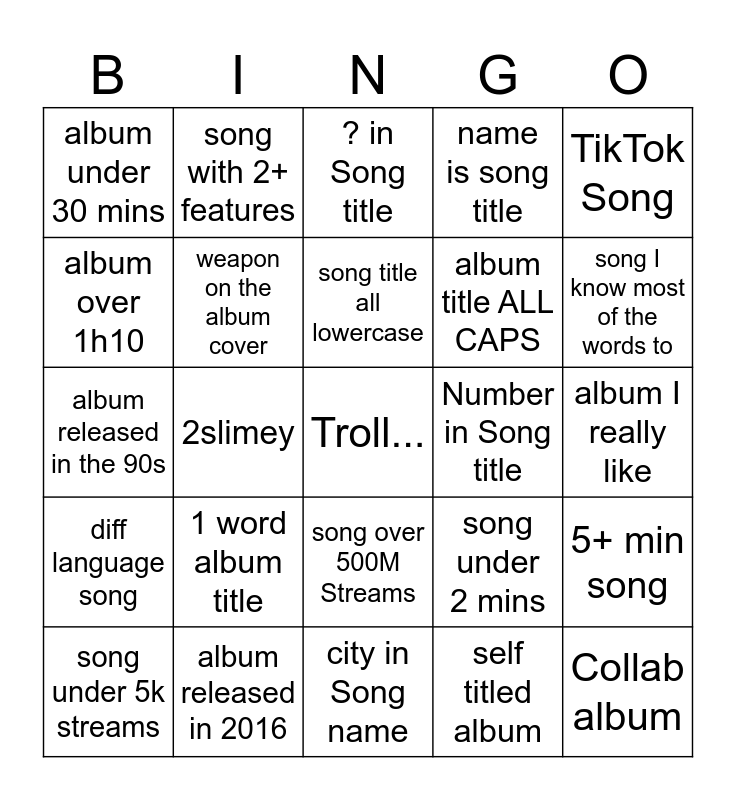 | B | I | N | G | O |
|---|---|---|---|---|
| album under 30 mins | song with 2+ features | ? in Song title | name is song title | TikTok Song |
| album over 1h10 | weapon on the album cover | song title all lowercase | album title ALL CAPS | song I know most of the words to |
| album released in the 90s | 2slimey | Troll... | Number in Song title | album I really like |
| diff language song | 1 word album title | song over 500M Streams | song under 2 mins | 5+ min song |
| song under 5k streams | album released in 2016 | city in Song name | self titled album | Collab album |